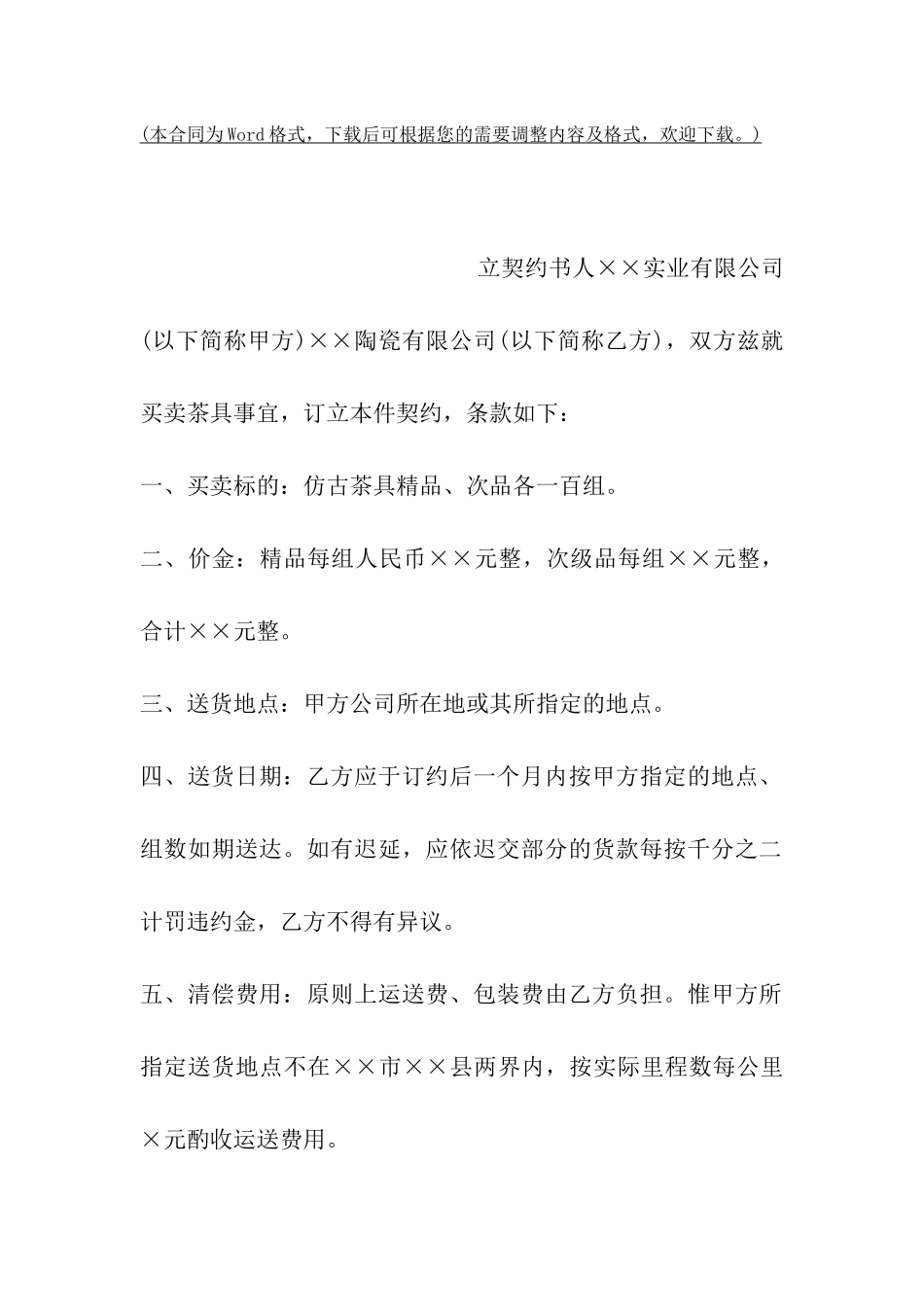 (本合同为Word格式，下载后可根据您的需要调整内容及格式，欢迎下载。)

立契约书人××实业有限公司(以下简称甲方)××陶瓷有限公司(以下简称乙方)，双方兹就买卖茶具事宜，订立本件契约，条款如下：

一、买卖标的：仿古茶具精品、次品各一百组。

二、价金：精品每组人民币××元整，次级品每组××元整，合计××元整。

三、送货地点：甲方公司所在地或其所指定的地点。

四、送货日期：乙方应于订约后一个月内按甲方指定的地点、组数如期送达。如有迟延，应依迟交部分的货款每按千分之二计罚违约金，乙方不得有异议。

五、清偿费用：原则上运送费、包装费由乙方负担。惟甲方所指定送货地点不在××市××县两界内，按实际里程数每公里×元酌收运送费用。